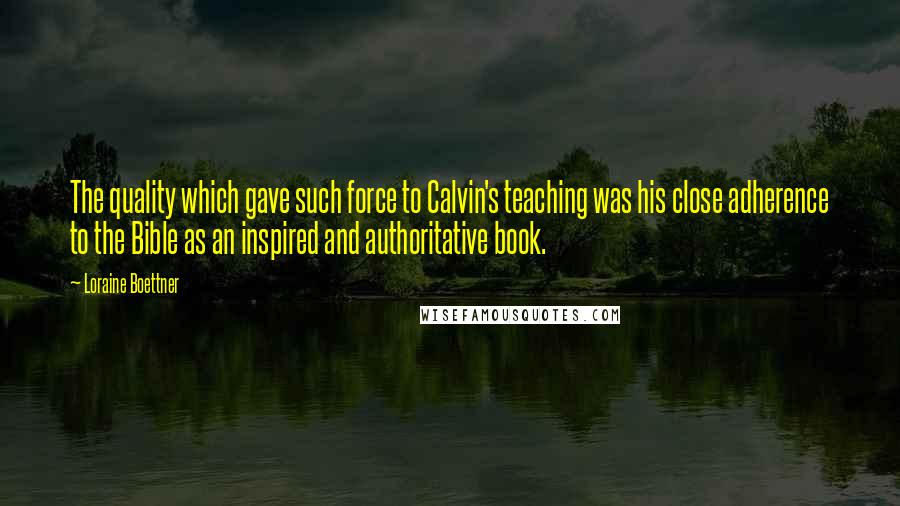 The quality which gave such force to Calvin's teaching was his close adherence to the Bible as an inspired and authoritative book.

— Loraine Boettner

WISEFAMOUSQUOTES.COM